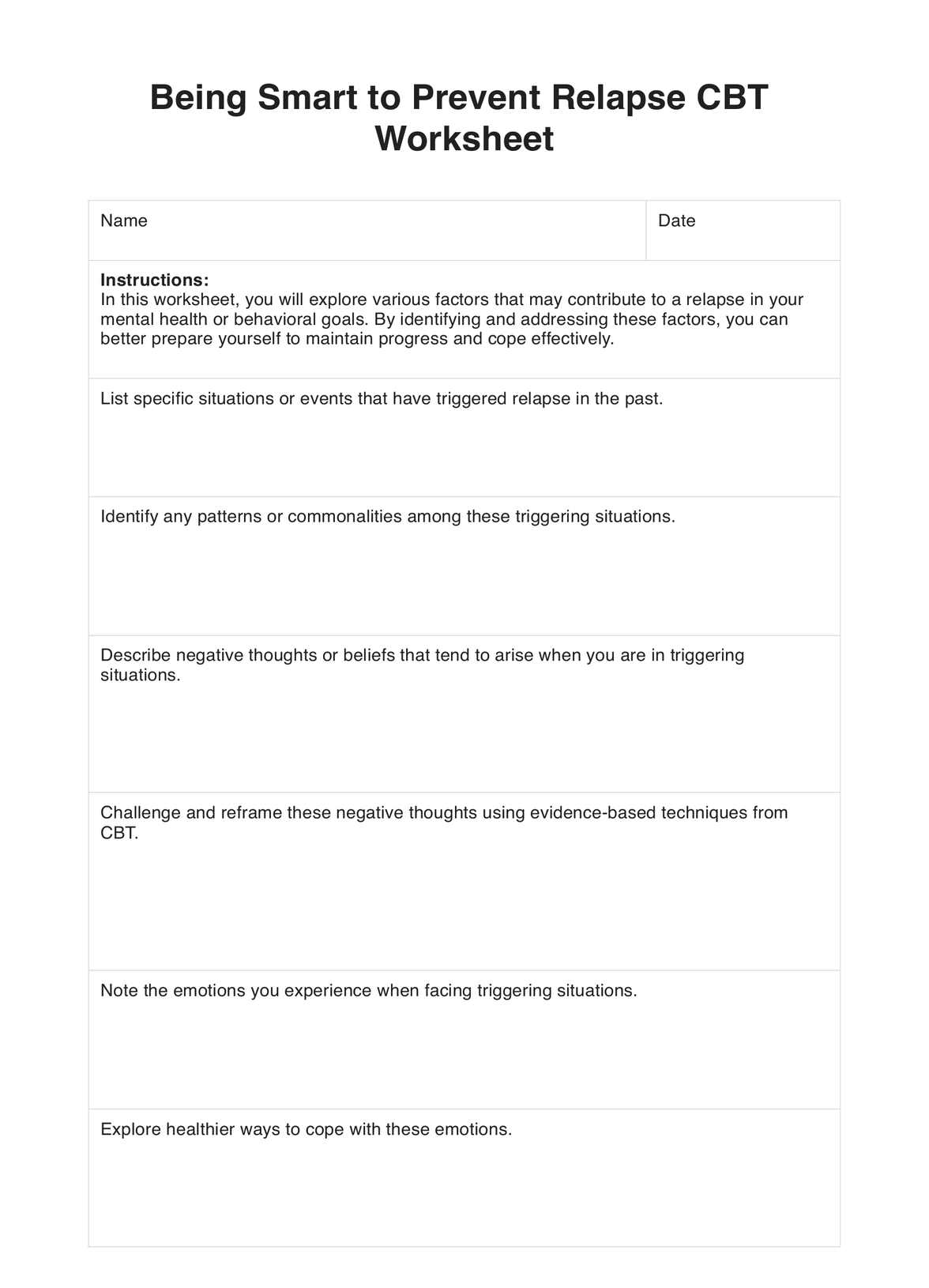 Being Smart to Prevent Relapse CBT Worksheet

| Name | Date |
|---|---|

Instructions:
In this worksheet, you will explore various factors that may contribute to a relapse in your mental health or behavioral goals. By identifying and addressing these factors, you can better prepare yourself to maintain progress and cope effectively.

List specific situations or events that have triggered relapse in the past.

Identify any patterns or commonalities among these triggering situations.

Describe negative thoughts or beliefs that tend to arise when you are in triggering situations.

Challenge and reframe these negative thoughts using evidence-based techniques from CBT.

Note the emotions you experience when facing triggering situations.

Explore healthier ways to cope with these emotions.